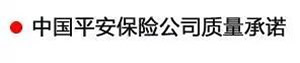 中国平安保险公司质量承诺